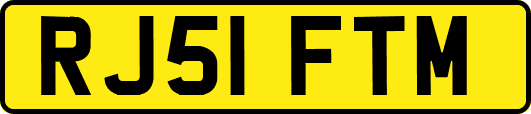 RJ51 FTM